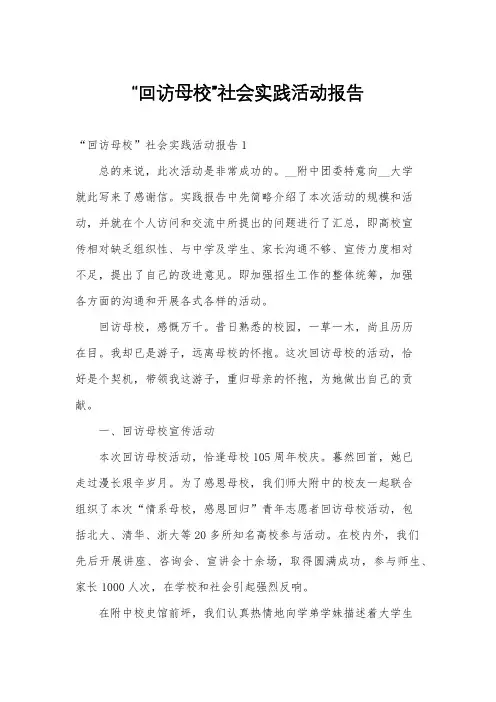 “回访母校”社会实践活动报告

“回访母校”社会实践活动报告 1

总的来说，此次活动是非常成功的。__附中团委特意向__大学就此写来了感谢信。实践报告中先简略介绍了本次活动的规模和活动，并就在个人访问和交流中所提出的问题进行了汇总，即高校宣传相对缺乏组织性、与中学及学生、家长沟通不够、宣传力度相对不足，提出了自己的改进意见。即加强招生工作的整体统筹，加强各方面的沟通和开展各式各样的活动。

回访母校，感慨万千。昔日熟悉的校园，一草一木，尚且历历在目。我却已是游子，远离母校的怀抱。这次回访母校的活动，恰好是个契机，带领我这游子，重归母亲的怀抱，为她做出自己的贡献。

一、回访母校宣传活动

本次回访母校活动，恰逢母校 105 周年校庆。蓦然回首，她已走过漫长艰辛岁月。为了感恩母校，我们师大附中的校友一起联合组织了本次“情系母校，感恩回归”青年志愿者回访母校活动，包括北大、清华、浙大等 20 多所知名高校参与活动。在校内外，我们先后开展讲座、咨询会、宣讲会十余场，取得圆满成功，参与师生、家长 1000 人次，在学校和社会引起强烈反响。

在附中校史馆前坪，我们认真热情地向学弟学妹描述着大学生